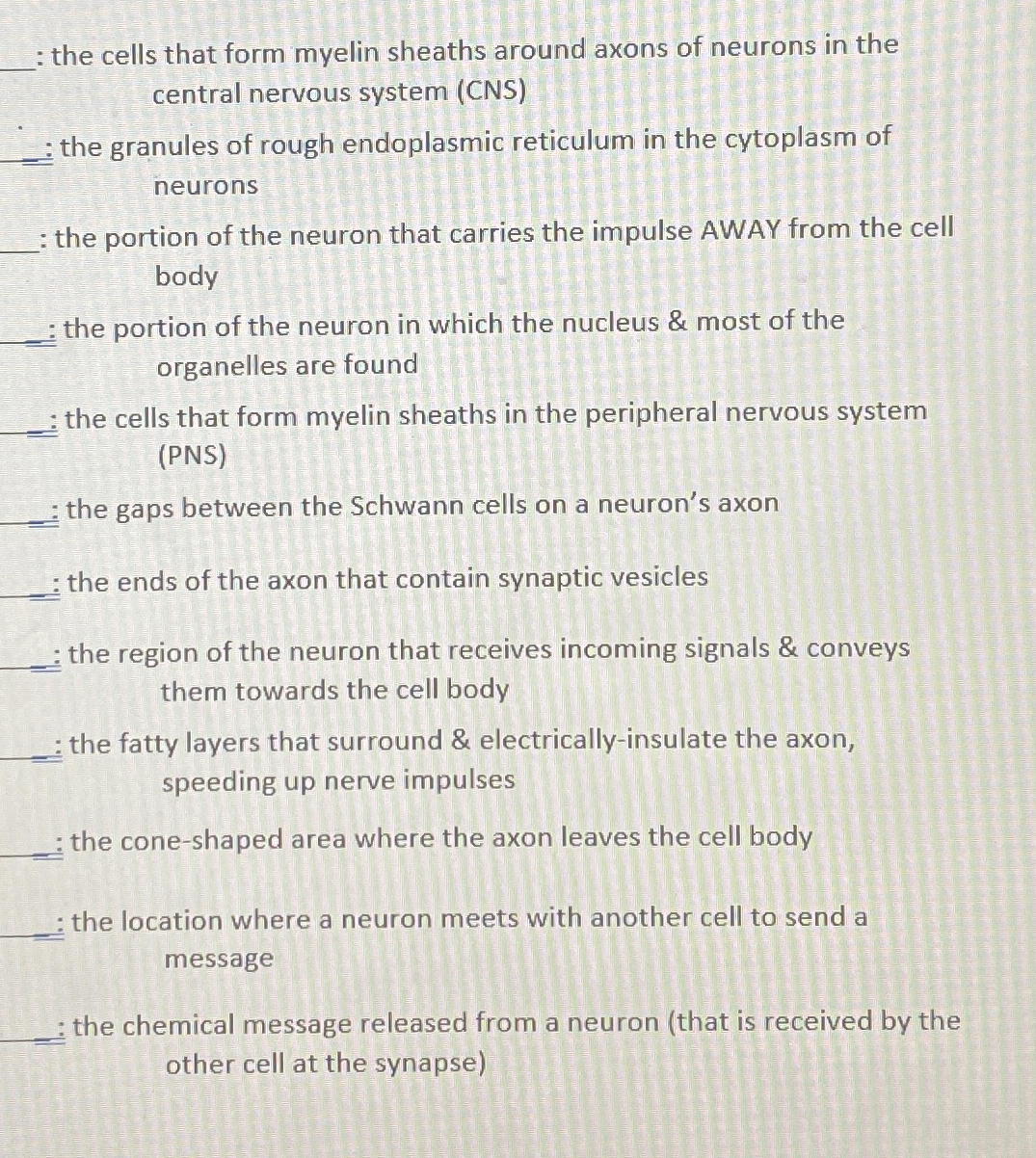 ___: the cells that form myelin sheaths around axons of neurons in the central nervous system (CNS)

___: the granules of rough endoplasmic reticulum in the cytoplasm of neurons

___: the portion of the neuron that carries the impulse AWAY from the cell body

___: the portion of the neuron in which the nucleus & most of the organelles are found

___: the cells that form myelin sheaths in the peripheral nervous system (PNS)

___: the gaps between the Schwann cells on a neuron's axon

___: the ends of the axon that contain synaptic vesicles

___: the region of the neuron that receives incoming signals & conveys them towards the cell body

___: the fatty layers that surround & electrically-insulate the axon, speeding up nerve impulses

___: the cone-shaped area where the axon leaves the cell body

___: the location where a neuron meets with another cell to send a message

___: the chemical message released from a neuron (that is received by the other cell at the synapse)